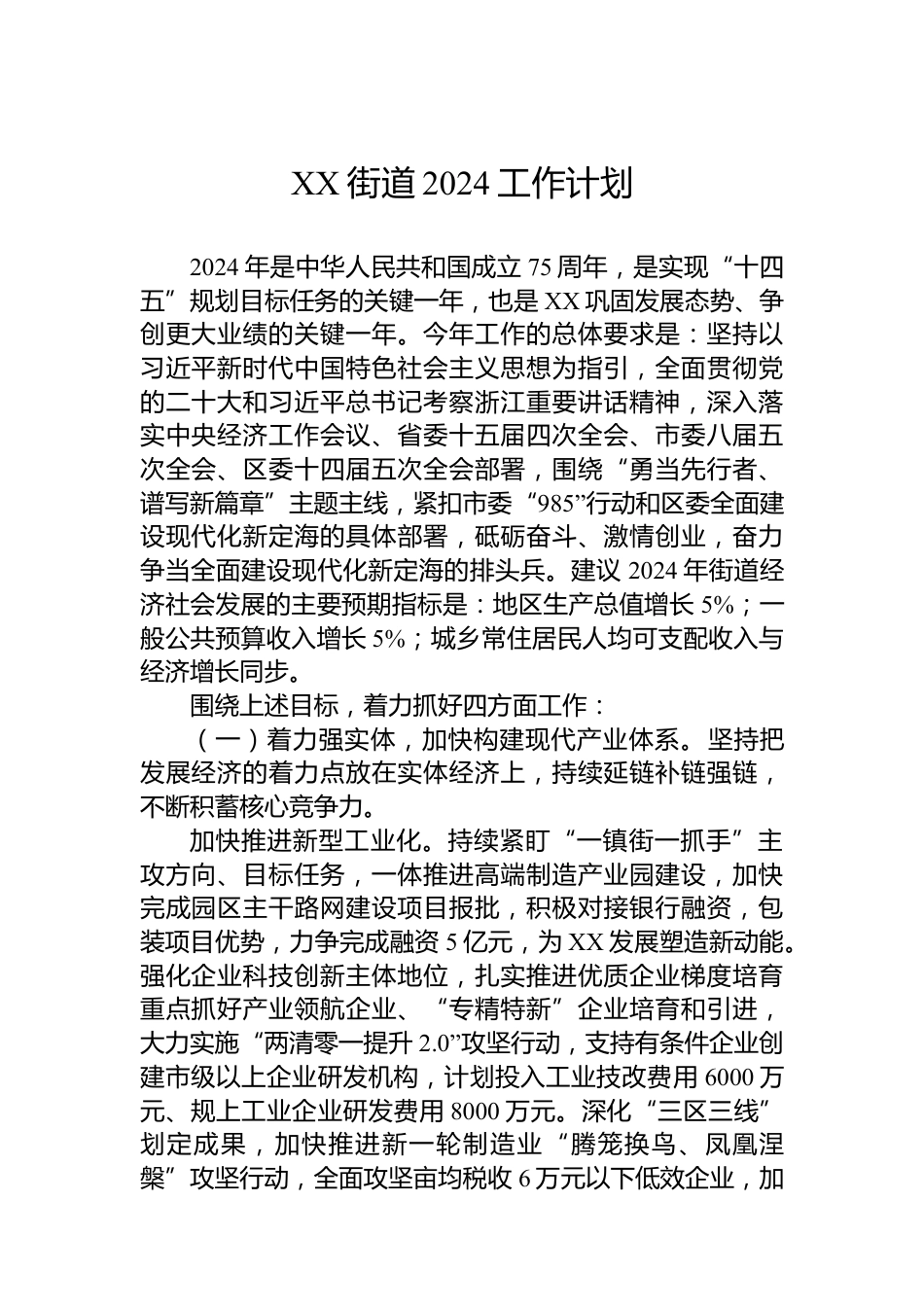 XX 街道 2024 工作计划

2024 年是中华人民共和国成立 75 周年，是实现“十四五”规划目标任务的关键一年，也是 XX 巩固发展态势、争创更大业绩的关键一年。今年工作的总体要求是：坚持以习近平新时代中国特色社会主义思想为指引，全面贯彻党的二十大和习近平总书记考察浙江重要讲话精神，深入落实中央经济工作会议、省委十五届四次全会、市委八届五次全会、区委十四届五次全会部署，围绕“勇当先行者、谱写新篇章”主题主线，紧扣市委“985”行动和区委全面建设现代化新定海的具体部署，砥砺奋斗、激情创业，奋力争当全面建设现代化新定海的排头兵。建议 2024 年街道经济社会发展的主要预期指标是：地区生产总值增长 5%；一般公共预算收入增长 5%；城乡常住居民人均可支配收入与经济增长同步。

围绕上述目标，着力抓好四方面工作：

（一）着力强实体，加快构建现代产业体系。坚持把发展经济的着力点放在实体经济上，持续延链补链强链，不断积蓄核心竞争力。

加快推进新型工业化。持续紧盯“一镇街一抓手”主攻方向、目标任务，一体推进高端制造产业园建设，加快完成园区主干路网建设项目报批，积极对接银行融资，包装项目优势，力争完成融资 5 亿元，为 XX 发展塑造新动能。强化企业科技创新主体地位，扎实推进优质企业梯度培育重点抓好产业领航企业、“专精特新”企业培育和引进，大力实施“两清零一提升 2.0”攻坚行动，支持有条件企业创建市级以上企业研发机构，计划投入工业技改费用 6000 万元、规上工业企业研发费用 8000 万元。深化“三区三线”划定成果，加快推进新一轮制造业“腾笼换鸟、凤凰涅槃”攻坚行动，全面攻坚亩均税收 6 万元以下低效企业，加